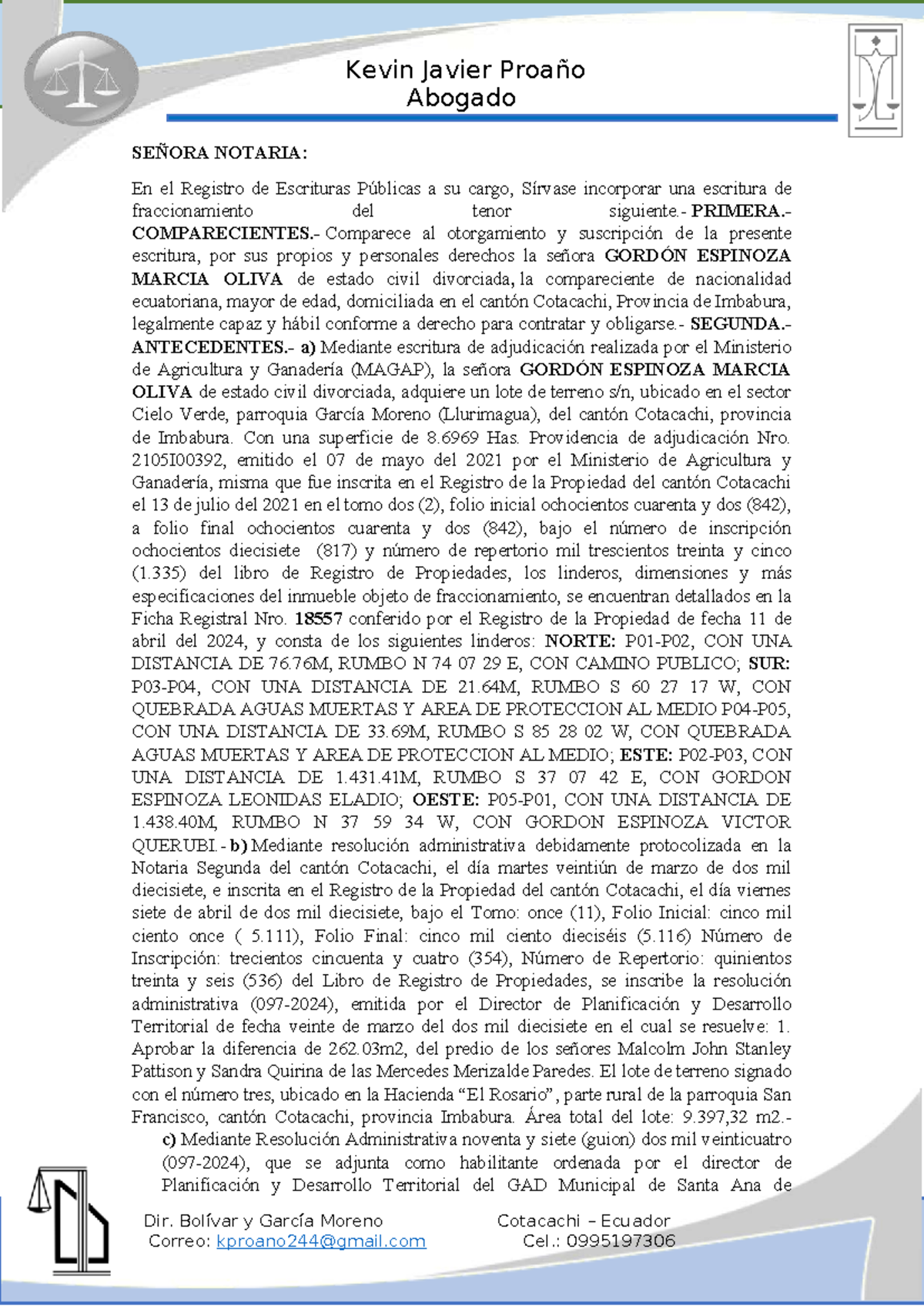 Kevin Javier Proaño
Abogado

SEÑORA NOTARIA:

En el Registro de Escrituras Públicas a su cargo, Sírvase incorporar una escritura de fraccionamiento del tenor siguiente.- PRIMERA.- COMPARECIENTES.- Comparece al otorgamiento y suscripción de la presente escritura, por sus propios y personales derechos la señora GORDÓN ESPINOZA MARCIA OLIVA de estado civil divorciada, la compareciente de nacionalidad ecuatoriana, mayor de edad, domiciliada en el cantón Cotacachi, Provincia de Imbabura, legalmente capaz y hábil conforme a derecho para contratar y obligarse.- SEGUNDA.- ANTECEDENTES.- a) Mediante escritura de adjudicación realizada por el Ministerio de Agricultura y Ganadería (MAGAP), la señora GORDÓN ESPINOZA MARCIA OLIVA de estado civil divorciada, adquiere un lote de terreno s/n, ubicado en el sector Cielo Verde, parroquia García Moreno (Llurimagua), del cantón Cotacachi, provincia de Imbabura. Con una superficie de 8.6969 Has. Providencia de adjudicación Nro. 2105I00392, emitido el 07 de mayo del 2021 por el Ministerio de Agricultura y Ganadería, misma que fue inscrita en el Registro de la Propiedad del cantón Cotacachi el 13 de julio del 2021 en el tomo dos (2), folio inicial ochocientos cuarenta y dos (842), a folio final ochocientos cuarenta y dos (842), bajo el número de inscripción ochocientos diecisiete (817) y número de repertorio mil trescientos treinta y cinco (1.335) del libro de Registro de Propiedades, los linderos, dimensiones y más especificaciones del inmueble objeto de fraccionamiento, se encuentran detallados en la Ficha Registral Nro. 18557 conferido por el Registro de la Propiedad de fecha 11 de abril del 2024, y consta de los siguientes linderos: NORTE: P01-P02, CON UNA DISTANCIA DE 76.76M, RUMBO N 74 07 29 E, CON CAMINO PUBLICO; SUR: P03-P04, CON UNA DISTANCIA DE 21.64M, RUMBO S 60 27 17 W, CON QUEBRADA AGUAS MUERTAS Y AREA DE PROTECCION AL MEDIO P04-P05, CON UNA DISTANCIA DE 33.69M, RUMBO S 85 28 02 W, CON QUEBRADA AGUAS MUERTAS Y AREA DE PROTECCION AL MEDIO; ESTE: P02-P03, CON UNA DISTANCIA DE 1.431.41M, RUMBO S 37 07 42 E, CON GORDON ESPINOZA LEONIDAS ELADIO; OESTE: P05-P01, CON UNA DISTANCIA DE 1.438.40M, RUMBO N 37 59 34 W, CON GORDON ESPINOZA VICTOR QUERUBI.- b) Mediante resolución administrativa debidamente protocolizada en la Notaria Segunda del cantón Cotacachi, el día martes veintiún de marzo de dos mil diecisiete, e inscrita en el Registro de la Propiedad del cantón Cotacachi, el día viernes siete de abril de dos mil diecisiete, bajo el Tomo: once (11), Folio Inicial: cinco mil ciento once ( 5.111), Folio Final: cinco mil ciento dieciséis (5.116) Número de Inscripción: trecientos cincuenta y cuatro (354), Número de Repertorio: quinientos treinta y seis (536) del Libro de Registro de Propiedades, se inscribe la resolución administrativa (097-2024), emitida por el Director de Planificación y Desarrollo Territorial de fecha veinte de marzo del dos mil diecisiete en el cual se resuelve: 1. Aprobar la diferencia de 262.03m2, del predio de los señores Malcolm John Stanley Pattison y Sandra Quirina de las Mercedes Merizalde Paredes. El lote de terreno signado con el número tres, ubicado en la Hacienda "El Rosario", parte rural de la parroquia San Francisco, cantón Cotacachi, provincia Imbabura. Área total del lote: 9.397,32 m2.-

c) Mediante Resolución Administrativa noventa y siete (guion) dos mil veinticuatro (097-2024), que se adjunta como habilitante ordenada por el director de Planificación y Desarrollo Territorial del GAD Municipal de Santa Ana de

Dir. Bolívar y García Moreno
Correo: kproano244@gmail.com

Cotacachi – Ecuador
Cel.: 0995197306